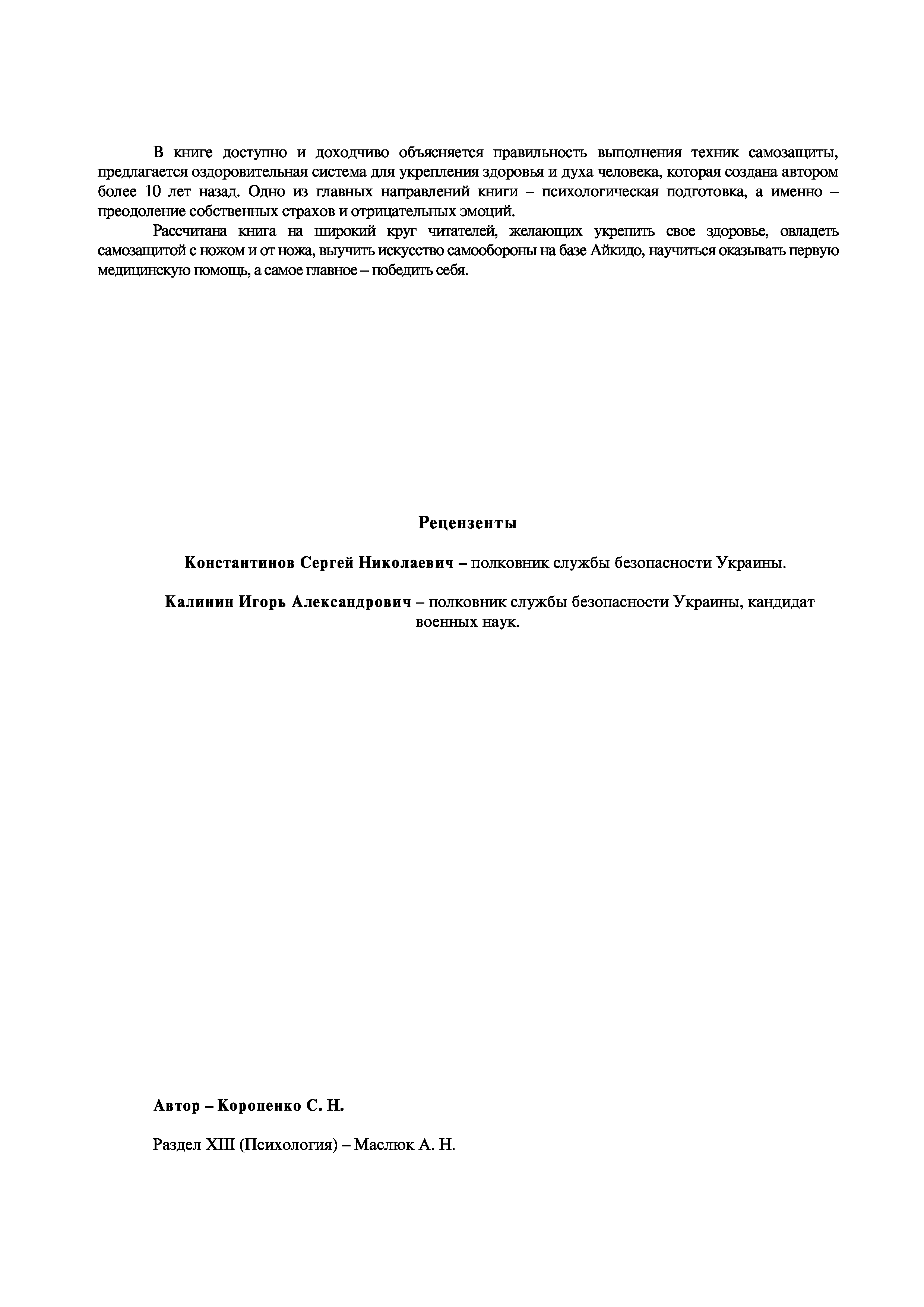 В книге доступно и доходчиво объясняется правильность выполнения техник самозащиты, предлагается оздоровительная система для укрепления здоровья и духа человека, которая создана автором более 10 лет назад. Одно из главных направлений книги – психологическая подготовка, а именно – преодоление собственных страхов и отрицательных эмоций.

Рассчитана книга на широкий круг читателей, желающих укрепить свое здоровье, овладеть самозащитой с ножом и от ножа, выучить искусство самообороны на базе Айкидо, научиться оказывать первую медицинскую помощь, а самое главное – победить себя.

Рецензенты

Константинов Сергей Николаевич – полковник службы безопасности Украины.

Калинин Игорь Александрович – полковник службы безопасности Украины, кандидат военных наук.

Автор – Коропенко С. Н.

Раздел XIII (Психология) – Маслюк А. Н.